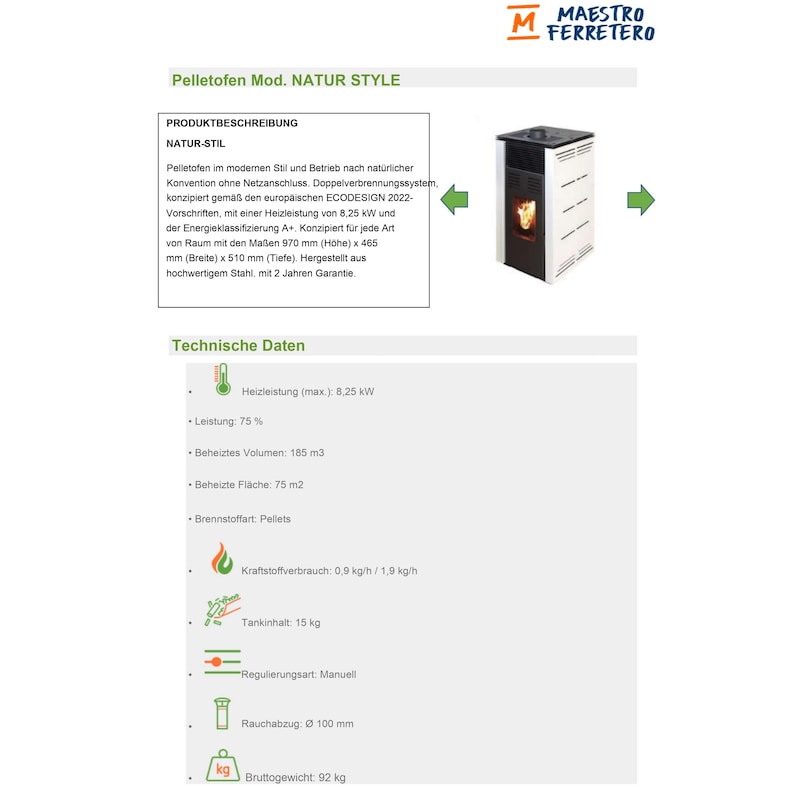 M MAESTRO FERRETERO

Pelletofen Mod. NATUR STYLE

PRODUKTBESCHREIBUNG

NATUR-STIL

Pelletofen im modernen Stil und Betrieb nach natürlicher Konvention ohne Netzanschluss. Doppelverbrennungssystem, konzipiert gemäß den europäischen ECODESIGN 2022-Vorschriften, mit einer Heizleistung von 8,25 kW und der Energieklassifizierung A+. Konzipiert für jede Art von Raum mit den Maßen 970 mm (Höhe) x 465 mm (Breite) x 510 mm (Tiefe). Hergestellt aus hochwertigem Stahl. mit 2 Jahren Garantie.

Technische Daten

• Heizleistung (max.): 8,25 kW

• Leistung: 75 %

• Beheiztes Volumen: 185 m3

• Beheizte Fläche: 75 m2

• Brennstoffart: Pellets

• Kraftstoffverbrauch: 0,9 kg/h / 1,9 kg/h

• Tankinhalt: 15 kg

• Regulierungsart: Manuell

• Rauchabzug: Ø 100 mm

• kg Bruttogewicht: 92 kg